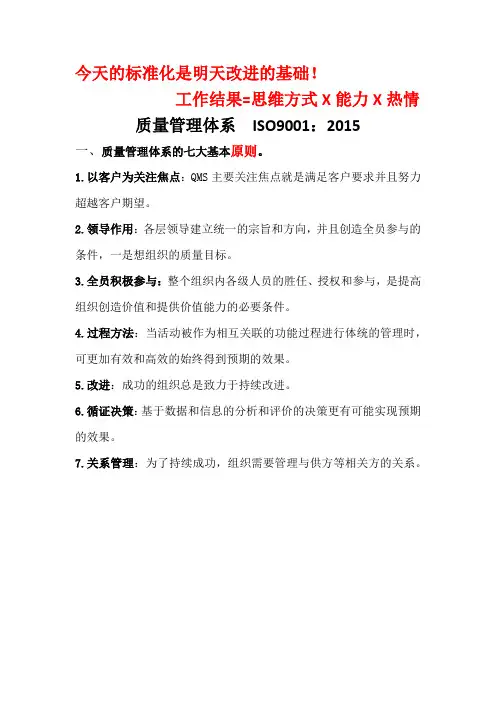 今天的标准化是明天改进的基础！

工作结果=思维方式 X 能力 X 热情

质量管理体系　ISO9001：2015

一、质量管理体系的七大基本原则。

1.以客户为关注焦点：QMS 主要关注焦点就是满足客户要求并且努力超越客户期望。

2.领导作用：各层领导建立统一的宗旨和方向，并且创造全员参与的条件，一是想组织的质量目标。

3.全员积极参与：整个组织内各级人员的胜任、授权和参与，是提高组织创造价值和提供价值能力的必要条件。

4.过程方法：当活动被作为相互关联的功能过程进行体统的管理时，可更加有效和高效的始终得到预期的效果。

5.改进：成功的组织总是致力于持续改进。

6.循证决策：基于数据和信息的分析和评价的决策更有可能实现预期的效果。

7.关系管理：为了持续成功，组织需要管理与供方等相关方的关系。